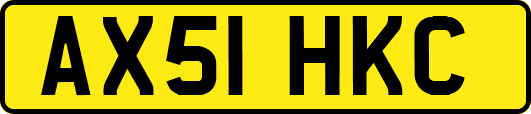 AX51 HKC